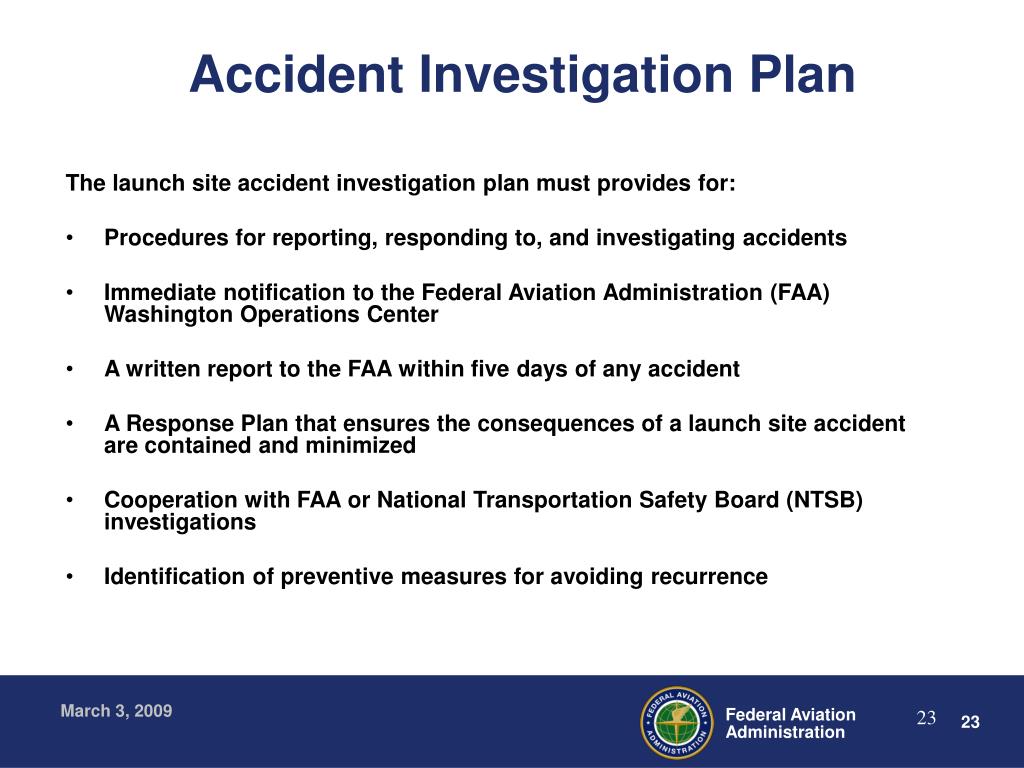 Accident Investigation Plan

The launch site accident investigation plan must provides for:

• Procedures for reporting, responding to, and investigating accidents

• Immediate notification to the Federal Aviation Administration (FAA) Washington Operations Center

• A written report to the FAA within five days of any accident

• A Response Plan that ensures the consequences of a launch site accident are contained and minimized

• Cooperation with FAA or National Transportation Safety Board (NTSB) investigations

• Identification of preventive measures for avoiding recurrence

March 3, 2009

FEDERAL AVIATION ADMINISTRATION

Federal Aviation Administration

23

23